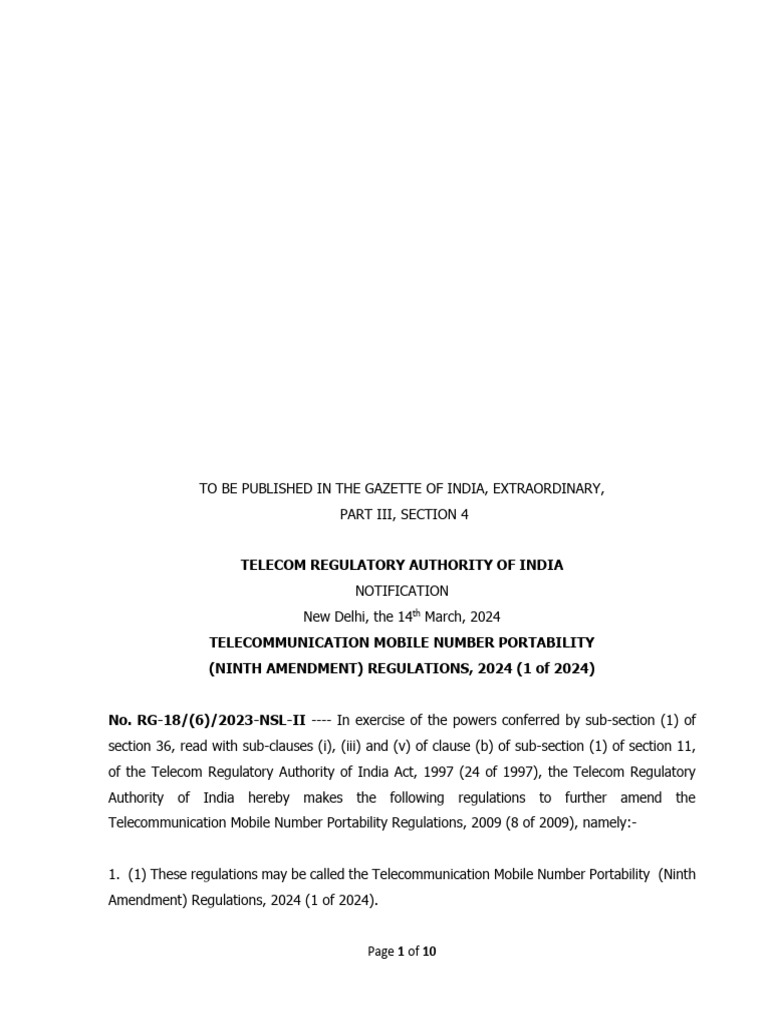 TO BE PUBLISHED IN THE GAZETTE OF INDIA, EXTRAORDINARY,
PART III, SECTION 4

TELECOM REGULATORY AUTHORITY OF INDIA
NOTIFICATION
New Delhi, the 14$^{th}$ March, 2024
TELECOMMUNICATION MOBILE NUMBER PORTABILITY
(NINTH AMENDMENT) REGULATIONS, 2024 (1 of 2024)

No. RG-18/(6)/2023-NSL-II ---- In exercise of the powers conferred by sub-section (1) of section 36, read with sub-clauses (i), (iii) and (v) of clause (b) of sub-section (1) of section 11, of the Telecom Regulatory Authority of India Act, 1997 (24 of 1997), the Telecom Regulatory Authority of India hereby makes the following regulations to further amend the Telecommunication Mobile Number Portability Regulations, 2009 (8 of 2009), namely:-

1. (1) These regulations may be called the Telecommunication Mobile Number Portability (Ninth Amendment) Regulations, 2024 (1 of 2024).

Page 1 of 10